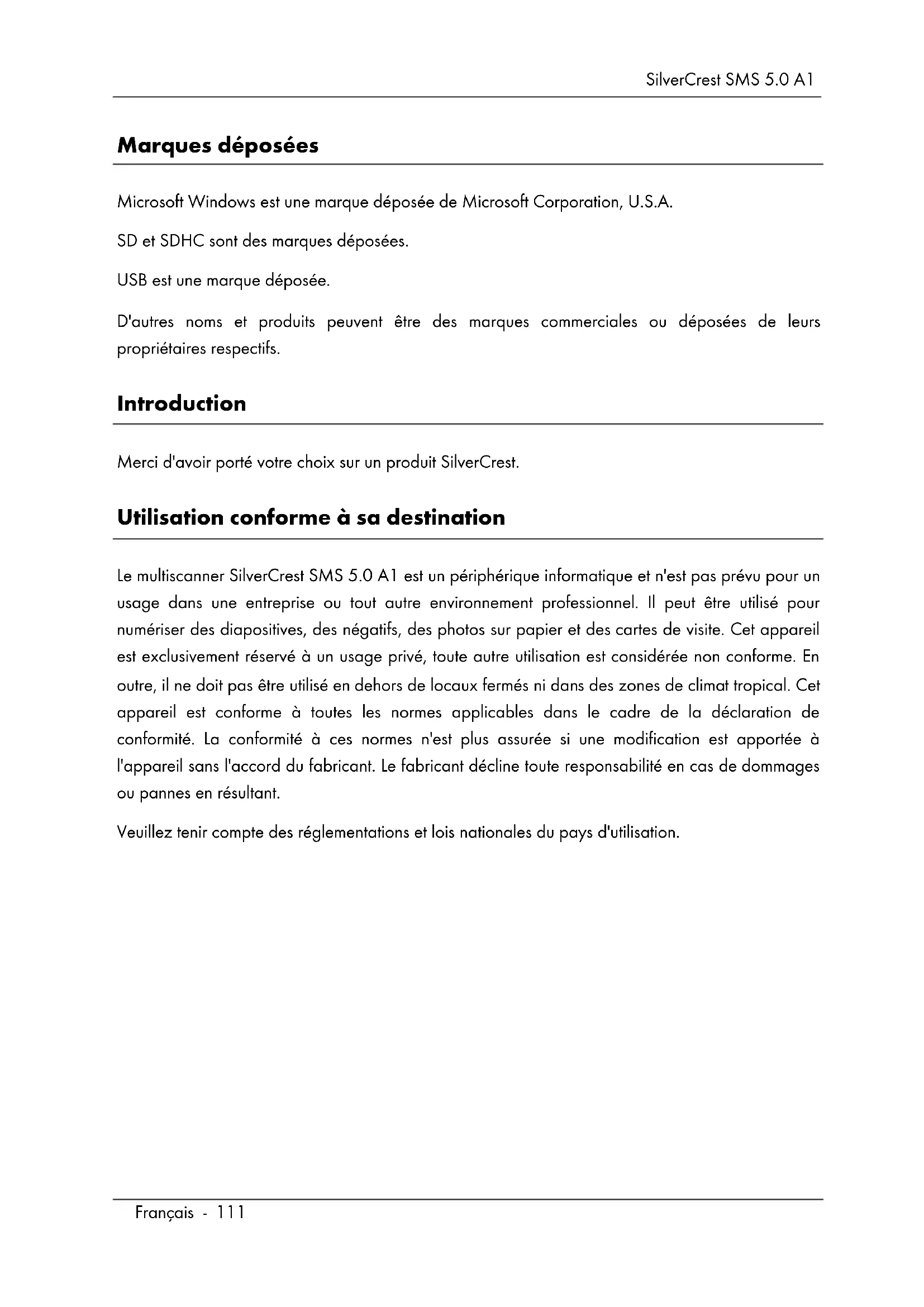 SilverCrest SMS 5.0 A1

Marques déposées

Microsoft Windows est une marque déposée de Microsoft Corporation, U.S.A.

SD et SDHC sont des marques déposées.

USB est une marque déposée.

D'autres noms et produits peuvent être des marques commerciales ou déposées de leurs propriétaires respectifs.

Introduction

Merci d'avoir porté votre choix sur un produit SilverCrest.

Utilisation conforme à sa destination

Le multiscanner SilverCrest SMS 5.0 A1 est un périphérique informatique et n'est pas prévu pour un usage dans une entreprise ou tout autre environnement professionnel. Il peut être utilisé pour numériser des diapositives, des négatifs, des photos sur papier et des cartes de visite. Cet appareil est exclusivement réservé à un usage privé, toute autre utilisation est considérée non conforme. En outre, il ne doit pas être utilisé en dehors de locaux fermés ni dans des zones de climat tropical. Cet appareil est conforme à toutes les normes applicables dans le cadre de la déclaration de conformité. La conformité à ces normes n'est plus assurée si une modification est apportée à l'appareil sans l'accord du fabricant. Le fabricant décline toute responsabilité en cas de dommages ou pannes en résultant.

Veuillez tenir compte des réglementations et lois nationales du pays d'utilisation.

Français - 111